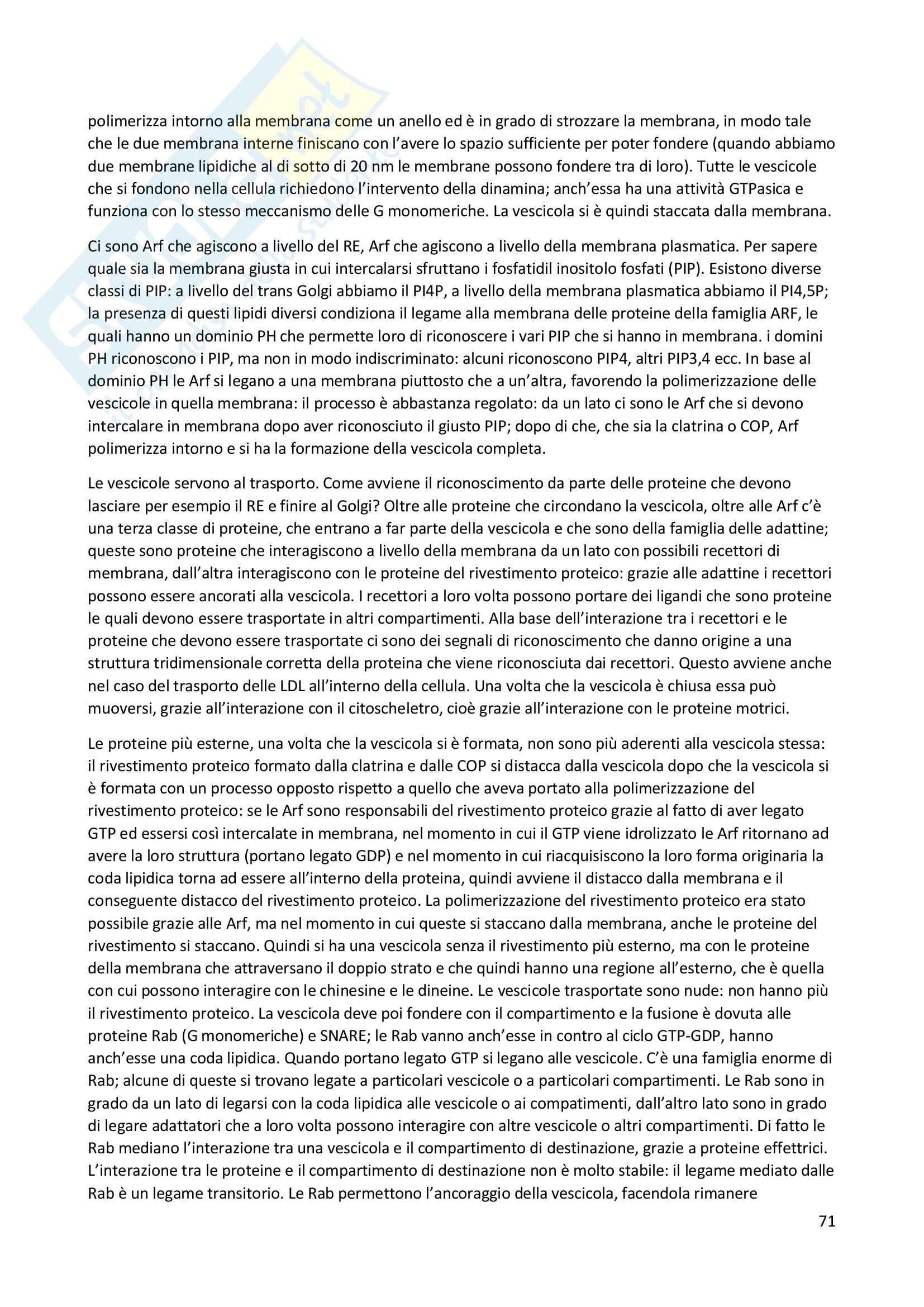 polimerizza intorno alla membrana come un anello ed è in grado di strozzare la membrana, in modo tale che le due membrana interne finiscano con l'avere lo spazio sufficiente per poter fondere (quando abbiamo due membrane lipidiche al di sotto di 20 nm le membrane possono fondere tra di loro). Tutte le vescicole che si fondono nella cellula richiedono l'intervento della dinamina; anch'essa ha una attività GTPasica e funziona con lo stesso meccanismo delle G monomeriche. La vescicola si è quindi staccata dalla membrana.

Ci sono Arf che agiscono a livello del RE, Arf che agiscono a livello della membrana plasmatica. Per sapere quale sia la membrana giusta in cui intercalarsi sfruttano i fosfatidil inositolo fosfati (PIP). Esistono diverse classi di PIP: a livello del trans Golgi abbiamo il PI4P, a livello della membrana plasmatica abbiamo il PI4,5P; la presenza di questi lipidi diversi condiziona il legame alla membrana delle proteine della famiglia ARF, le quali hanno un dominio PH che permette loro di riconoscere i vari PIP che si hanno in membrana. i domini PH riconoscono i PIP, ma non in modo indiscriminato: alcuni riconoscono PIP4, altri PIP3,4 ecc. In base al dominio PH le Arf si legano a una membrana piuttosto che a un'altra, favorendo la polimerizzazione delle vescicole in quella membrana: il processo è abbastanza regolato: da un lato ci sono le Arf che si devono intercalare in membrana dopo aver riconosciuto il giusto PIP; dopo di che, che sia la clatrina o COP, Arf polimerizza intorno e si ha la formazione della vescicola completa.

Le vescicole servono al trasporto. Come avviene il riconoscimento da parte delle proteine che devono lasciare per esempio il RE e finire al Golgi? Oltre alle proteine che circondano la vescicola, oltre alle Arf c'è una terza classe di proteine, che entrano a far parte della vescicola e che sono della famiglia delle adattine; queste sono proteine che interagiscono a livello della membrana da un lato con possibili recettori di membrana, dall'altra interagiscono con le proteine del rivestimento proteico: grazie alle adattine i recettori possono essere ancorati alla vescicola. I recettori a loro volta possono portare dei ligandi che sono proteine le quali devono essere trasportate in altri compartimenti. Alla base dell'interazione tra i recettori e le proteine che devono essere trasportate ci sono dei segnali di riconoscimento che danno origine a una struttura tridimensionale corretta della proteina che viene riconosciuta dai recettori. Questo avviene anche nel caso del trasporto delle LDL all'interno della cellula. Una volta che la vescicola è chiusa essa può muoversi, grazie all'interazione con il citoscheletro, cioè grazie all'interazione con le proteine motrici.

Le proteine più esterne, una volta che la vescicola si è formata, non sono più aderenti alla vescicola stessa: il rivestimento proteico formato dalla clatrina e dalle COP si distacca dalla vescicola dopo che la vescicola si è formata con un processo opposto rispetto a quello che aveva portato alla polimerizzazione del rivestimento proteico: se le Arf sono responsabili del rivestimento proteico grazie al fatto di aver legato GTP ed essersi così intercalate in membrana, nel momento in cui il GTP viene idrolizzato le Arf ritornano ad avere la loro struttura (portano legato GDP) e nel momento in cui riacquisiscono la loro forma originaria la coda lipidica torna ad essere all'interno della proteina, quindi avviene il distacco dalla membrana e il conseguente distacco del rivestimento proteico. La polimerizzazione del rivestimento proteico era stato possibile grazie alle Arf, ma nel momento in cui queste si staccano dalla membrana, anche le proteine del rivestimento si staccano. Quindi si ha una vescicola senza il rivestimento più esterno, ma con le proteine della membrana che attraversano il doppio strato e che quindi hanno una regione all'esterno, che è quella con cui possono interagire con le chinesine e le dineine. Le vescicole trasportate sono nude: non hanno più il rivestimento proteico. La vescicola deve poi fondere con il compartimento e la fusione è dovuta alle proteine Rab (G monomeriche) e SNARE; le Rab vanno anch'esse in contro al ciclo GTP-GDP, hanno anch'esse una coda lipidica. Quando portano legato GTP si legano alle vescicole. C'è una famiglia enorme di Rab; alcune di queste si trovano legate a particolari vescicole o a particolari compartimenti. Le Rab sono in grado da un lato di legarsi con la coda lipidica alle vescicole o ai compatimenti, dall'altro lato sono in grado di legare adattatori che a loro volta possono interagire con altre vescicole o altri compartimenti. Di fatto le Rab mediano l'interazione tra una vescicola e il compartimento di destinazione, grazie a proteine effettrici. L'interazione tra le proteine e il compartimento di destinazione non è molto stabile: il legame mediato dalle Rab è un legame transitorio. Le Rab permettono l'ancoraggio della vescicola, facendola rimanere

71